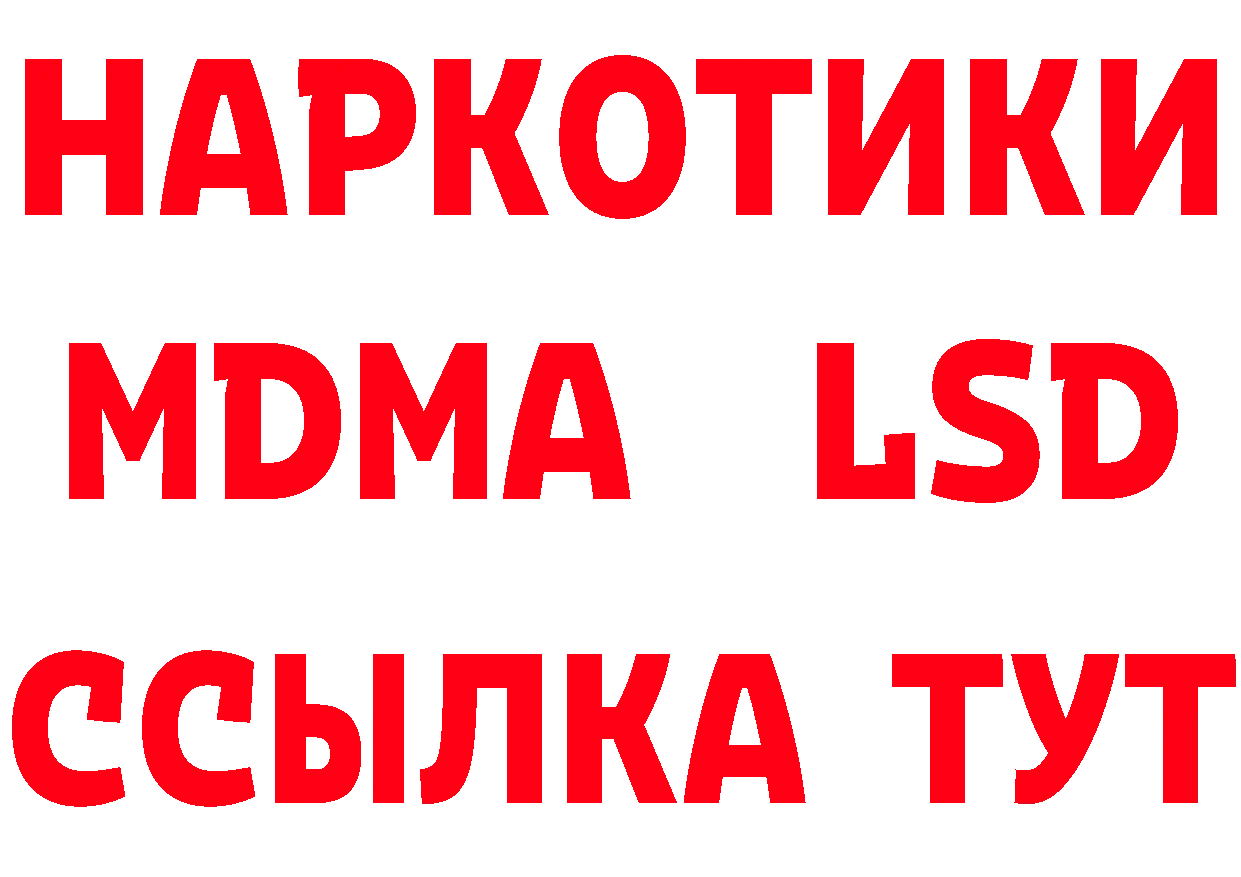 НАРКОТИКИ
MDMA LSD
ССЫЛКА ТУТ